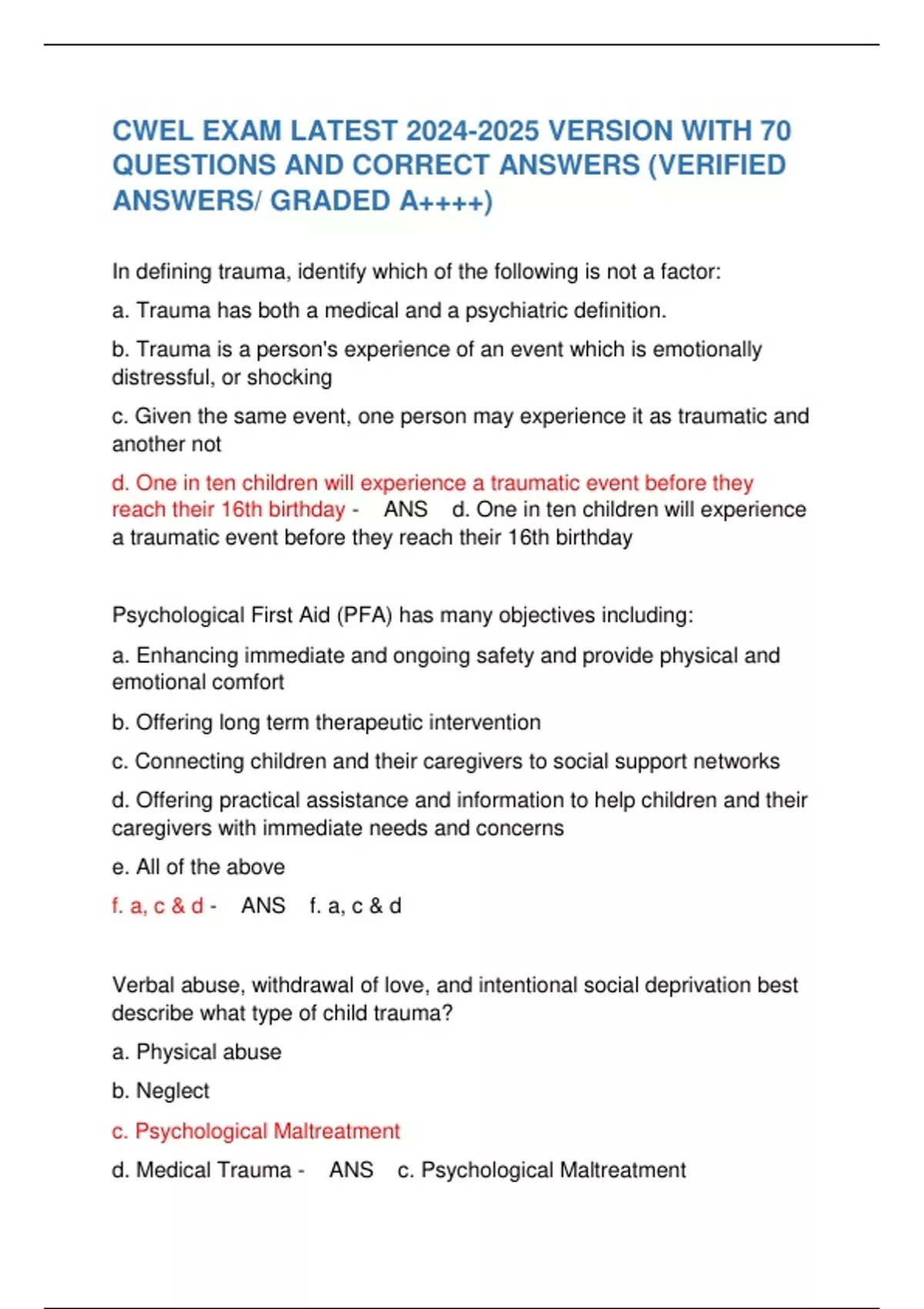 CWEL EXAM LATEST 2024-2025 VERSION WITH 70 QUESTIONS AND CORRECT ANSWERS (VERIFIED ANSWERS/ GRADED A++++)

In defining trauma, identify which of the following is not a factor:

a. Trauma has both a medical and a psychiatric definition.

b. Trauma is a person's experience of an event which is emotionally distressful, or shocking

c. Given the same event, one person may experience it as traumatic and another not

d. One in ten children will experience a traumatic event before they reach their 16th birthday - ANS d. One in ten children will experience a traumatic event before they reach their 16th birthday

Psychological First Aid (PFA) has many objectives including:

a. Enhancing immediate and ongoing safety and provide physical and emotional comfort

b. Offering long term therapeutic intervention

c. Connecting children and their caregivers to social support networks

d. Offering practical assistance and information to help children and their caregivers with immediate needs and concerns

e. All of the above

f. a, c & d - ANS f. a, c & d

Verbal abuse, withdrawal of love, and intentional social deprivation best describe what type of child trauma?

a. Physical abuse

b. Neglect

c. Psychological Maltreatment

d. Medical Trauma - ANS c. Psychological Maltreatment